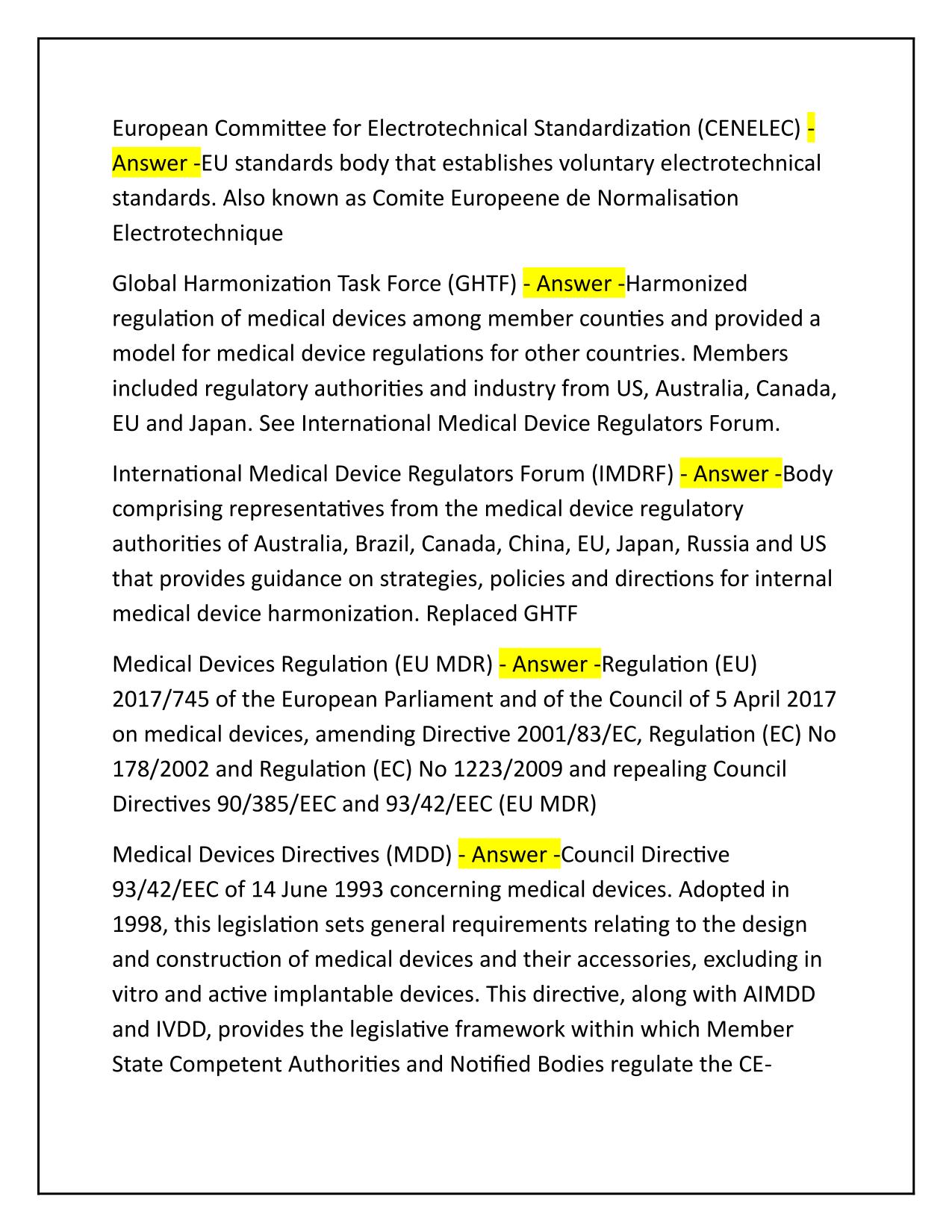 European Committee for Electrotechnical Standardization (CENELEC) - Answer -EU standards body that establishes voluntary electrotechnical standards. Also known as Comite Europeene de Normalisation Electrotechnique

Global Harmonization Task Force (GHTF) - Answer -Harmonized regulation of medical devices among member counties and provided a model for medical device regulations for other countries. Members included regulatory authorities and industry from US, Australia, Canada, EU and Japan. See International Medical Device Regulators Forum.

International Medical Device Regulators Forum (IMDRF) - Answer -Body comprising representatives from the medical device regulatory authorities of Australia, Brazil, Canada, China, EU, Japan, Russia and US that provides guidance on strategies, policies and directions for internal medical device harmonization. Replaced GHTF

Medical Devices Regulation (EU MDR) - Answer -Regulation (EU) 2017/745 of the European Parliament and of the Council of 5 April 2017 on medical devices, amending Directive 2001/83/EC, Regulation (EC) No 178/2002 and Regulation (EC) No 1223/2009 and repealing Council Directives 90/385/EEC and 93/42/EEC (EU MDR)

Medical Devices Directives (MDD) - Answer -Council Directive 93/42/EEC of 14 June 1993 concerning medical devices. Adopted in 1998, this legislation sets general requirements relating to the design and construction of medical devices and their accessories, excluding in vitro and active implantable devices. This directive, along with AIMDD and IVDD, provides the legislative framework within which Member State Competent Authorities and Notified Bodies regulate the CE-